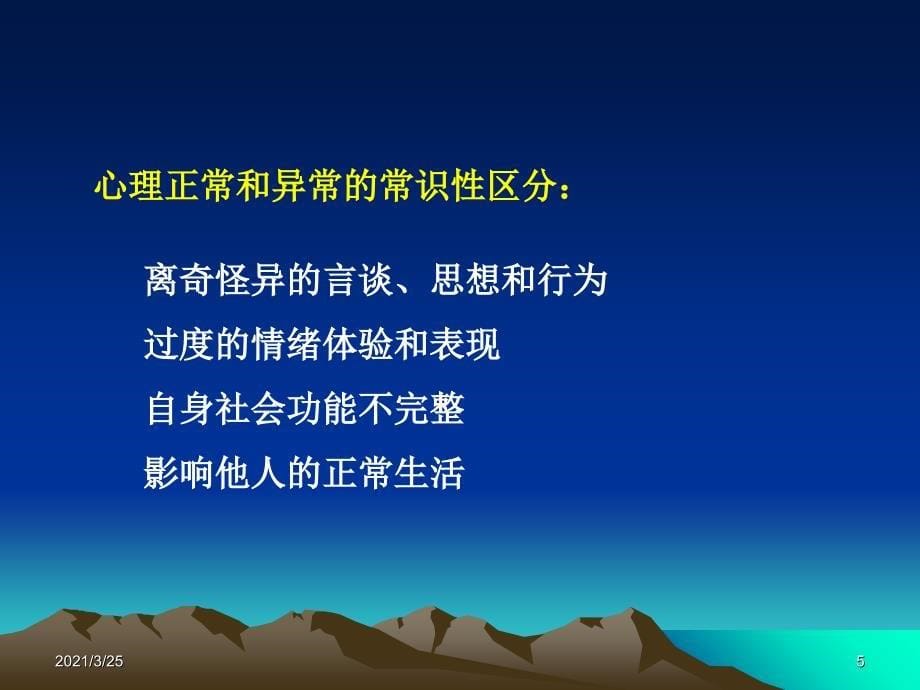 心理正常和异常的常识性区分：

离奇怪异的言谈、思想和行为

过度的情绪体验和表现

自身社会功能不完整

影响他人的正常生活

2021/3/25

5